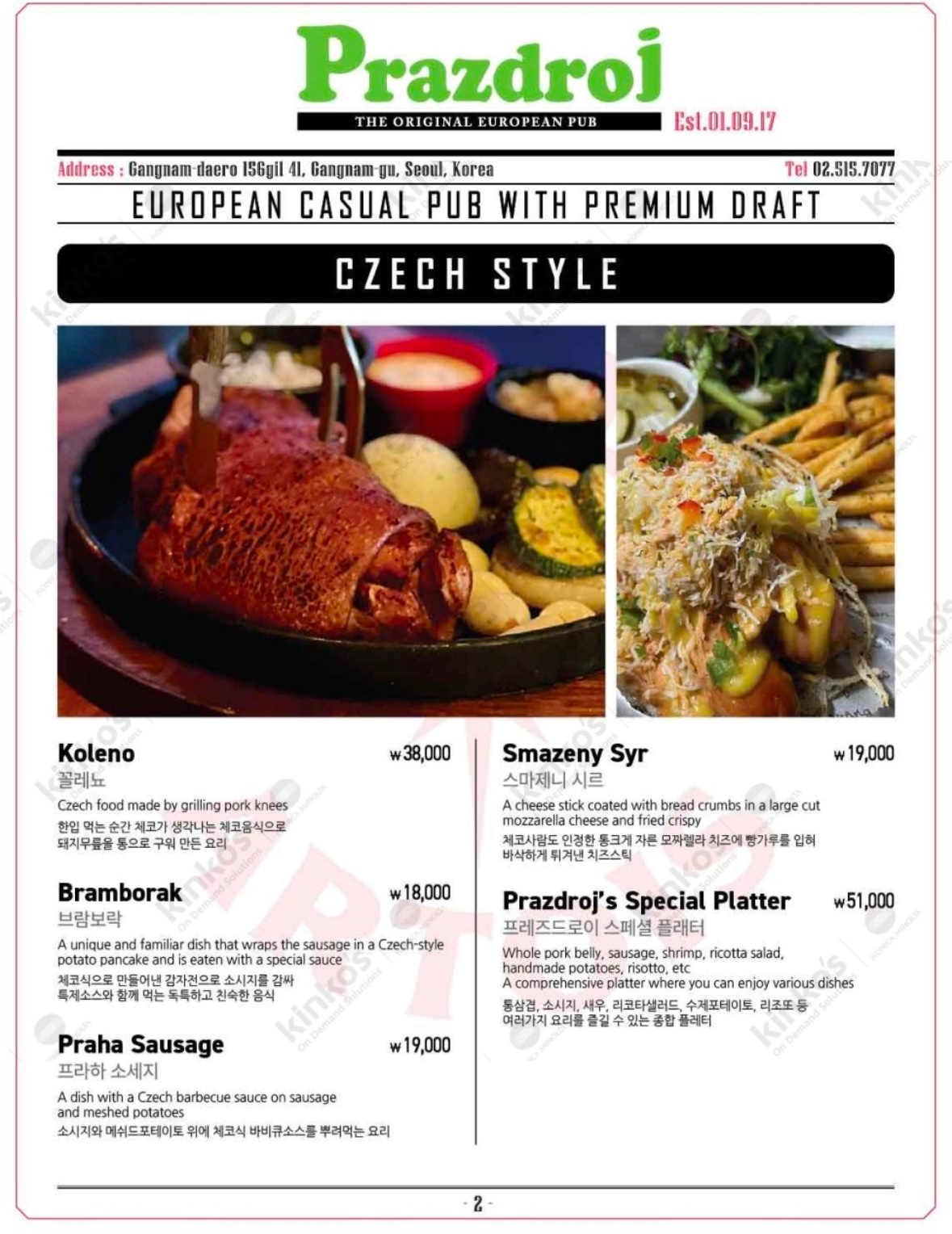 Prazdroj
THE ORIGINAL EUROPEAN PUB
Est.01.09.17

Address : Gangnam-daero 156gil 41, Gangnam-gu, Seoul, Korea
Tel 02.515.7077

EUROPEAN CASUAL PUB WITH PREMIUM DRAFT

CZECH STYLE

Koleno
₩38,000
꼴레뇨
Czech food made by grilling pork knees
한입 먹는 순간 체코가 생각나는 체코음식으로 돼지무릎을 통으로 구워 만든 요리

Bramborak
₩18,000
브람보락
A unique and familiar dish that wraps the sausage in a Czech-style potato pancake and is eaten with a special sauce
체코식으로 만들어낸 감자전으로 소시지를 감싸 특제소스와 함께 먹는 독특하고 친숙한 음식

Praha Sausage
₩19,000
프라하 소세지
A dish with a Czech barbecue sauce on sausage and meshed potatoes
소시지와 메쉬드포테이토 위에 체코식 바비큐소스를 뿌려먹는 요리

Smazeny Syr
₩19,000
스마제니 시르
A cheese stick coated with bread crumbs in a large cut mozzarella cheese and fried crispy
체코사람도 인정한 통크게 자른 모짜렐라 치즈에 빵가루를 입혀 바삭하게 튀겨낸 치즈스틱

Prazdroj's Special Platter
₩51,000
프레즈드로이 스페셜 플래터
Whole pork belly, sausage, shrimp, ricotta salad, handmade potatoes, risotto, etc
A comprehensive platter where you can enjoy various dishes
통삼겹, 소시지, 새우, 리코타샐러드, 수제포테이토, 리조또 등 여러가지 요리를 즐길 수 있는 종합 플레터

- 2 -